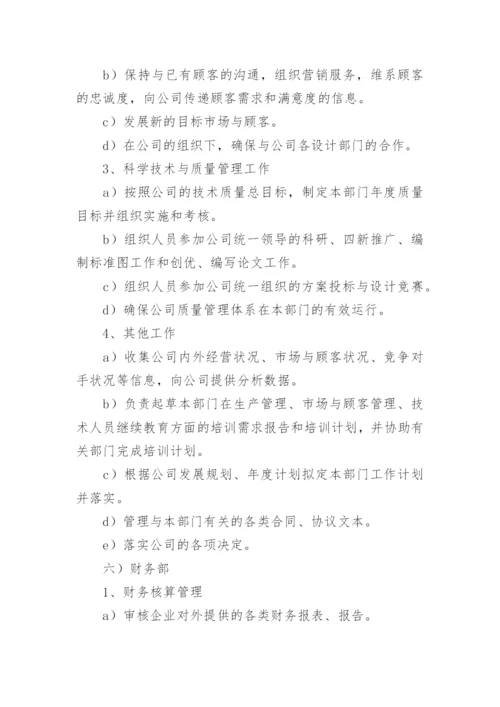 b）保持与已有顾客的沟通，组织营销服务，维系顾客的忠诚度，向公司传递顾客需求和满意度的信息。

c）发展新的目标市场与顾客。

d）在公司的组织下，确保与公司各设计部门的合作。

3、科学技术与质量管理工作

a）按照公司的技术质量总目标，制定本部门年度质量目标并组织实施和考核。

b）组织人员参加公司统一领导的科研、四新推广、编制标准图工作和创优、编写论文工作。

c）组织人员参加公司统一组织的方案投标与设计竞赛。

d）确保公司质量管理体系在本部门的有效运行。

4、其他工作

a）收集公司内外经营状况、市场与顾客状况、竞争对手状况等信息，向公司提供分析数据。

b）负责起草本部门在生产管理、市场与顾客管理、技术人员继续教育方面的培训需求报告和培训计划，并协助有关部门完成培训计划。

c）根据公司发展规划、年度计划拟定本部门工作计划并落实。

d）管理与本部门有关的各类合同、协议文本。

e）落实公司的各项决定。

六）财务部

1、财务核算管理

a）审核企业对外提供的各类财务报表、报告。